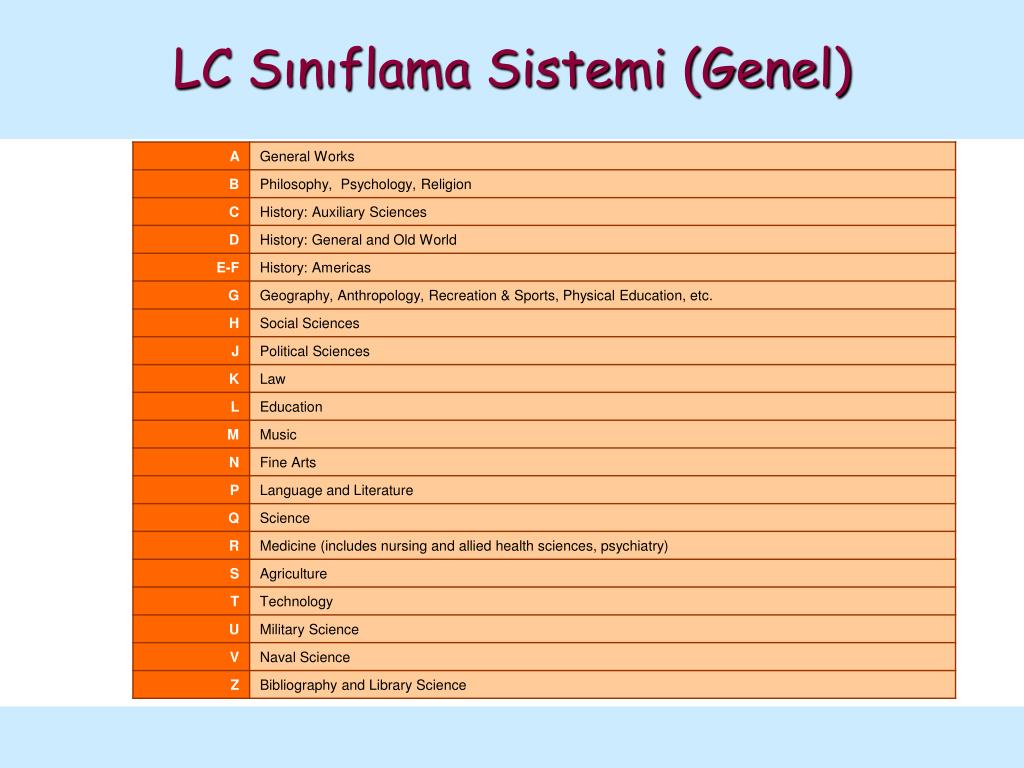 LC Sınıflama Sistemi (Genel)

| | |
|---|---|
| A | General Works |
| B | Philosophy, Psychology, Religion |
| C | History: Auxiliary Sciences |
| D | History: General and Old World |
| E-F | History: Americas |
| G | Geography, Anthropology, Recreation & Sports, Physical Education, etc. |
| H | Social Sciences |
| J | Political Sciences |
| K | Law |
| L | Education |
| M | Music |
| N | Fine Arts |
| P | Language and Literature |
| Q | Science |
| R | Medicine (includes nursing and allied health sciences, psychiatry) |
| S | Agriculture |
| T | Technology |
| U | Military Science |
| V | Naval Science |
| Z | Bibliography and Library Science |